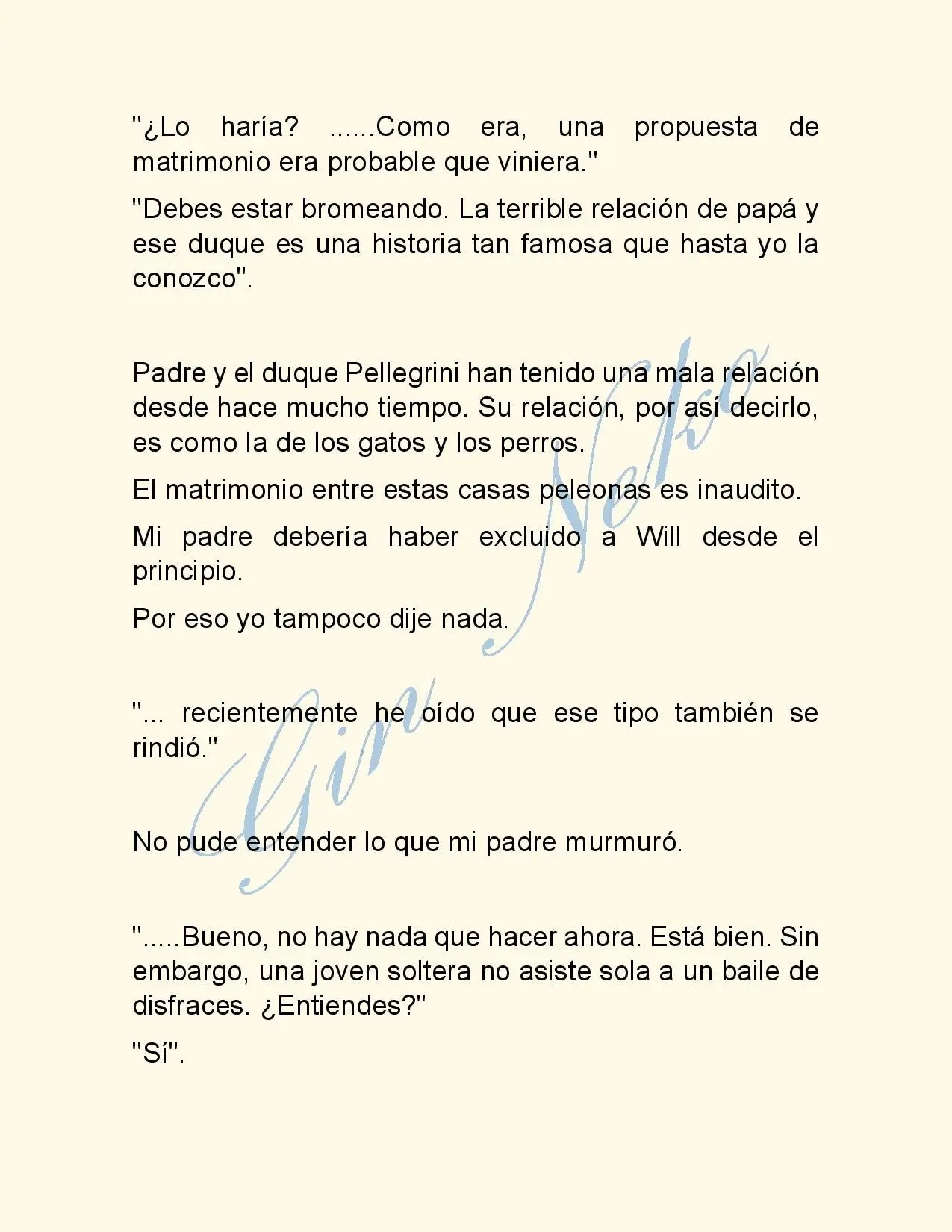 "¿Lo haría? ......Como era, una propuesta de matrimonio era probable que viniera."

"Debes estar bromeando. La terrible relación de papá y ese duque es una historia tan famosa que hasta yo la conozco".

Padre y el duque Pellegrini han tenido una mala relación desde hace mucho tiempo. Su relación, por así decirlo, es como la de los gatos y los perros.

El matrimonio entre estas casas peleonas es inaudito.

Mi padre debería haber excluido a Will desde el principio.

Por eso yo tampoco dije nada.

"... recientemente he oído que ese tipo también se rindió."

No pude entender lo que mi padre murmuró.

".....Bueno, no hay nada que hacer ahora. Está bien. Sin embargo, una joven soltera no asiste sola a un baile de disfraces. ¿Entiendes?"

"Sí".

Gin Neko